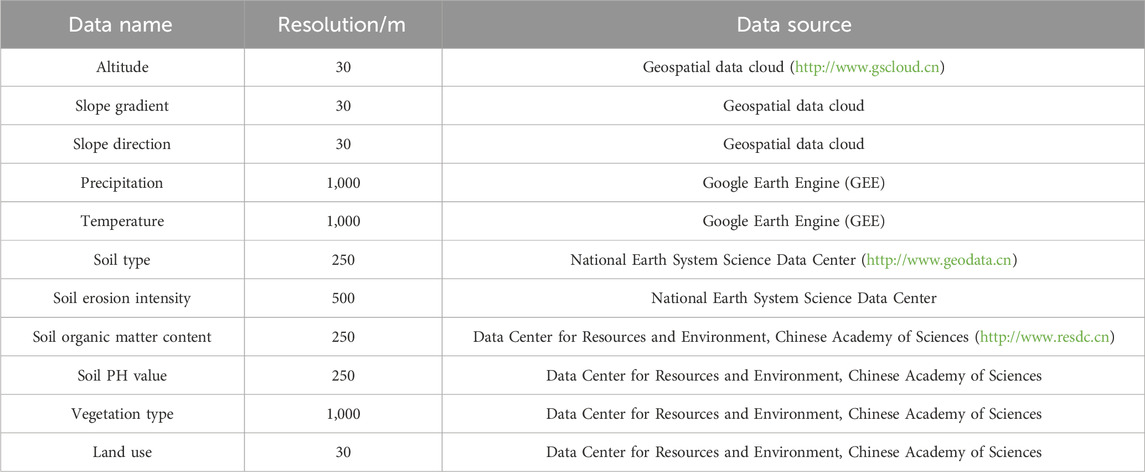 | Data name | Resolution/m | Data source |
|---|---|---|
| Altitude | 30 | Geospatial data cloud (http://www.gscloud.cn) |
| Slope gradient | 30 | Geospatial data cloud |
| Slope direction | 30 | Geospatial data cloud |
| Precipitation | 1,000 | Google Earth Engine (GEE) |
| Temperature | 1,000 | Google Earth Engine (GEE) |
| Soil type | 250 | National Earth System Science Data Center (http://www.geodata.cn) |
| Soil erosion intensity | 500 | National Earth System Science Data Center |
| Soil organic matter content | 250 | Data Center for Resources and Environment, Chinese Academy of Sciences (http://www.resdc.cn) |
| Soil PH value | 250 | Data Center for Resources and Environment, Chinese Academy of Sciences |
| Vegetation type | 1,000 | Data Center for Resources and Environment, Chinese Academy of Sciences |
| Land use | 30 | Data Center for Resources and Environment, Chinese Academy of Sciences |